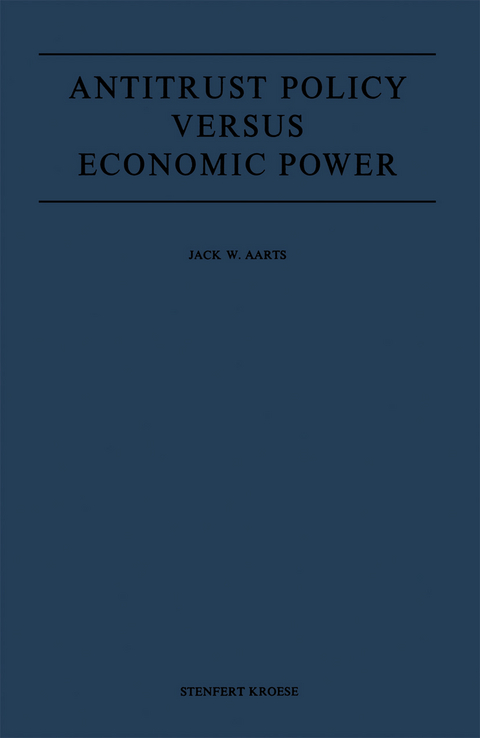 ANTITRUST POLICY
VERSUS
ECONOMIC POWER

JACK W. AARTS

STENFERT KROESE